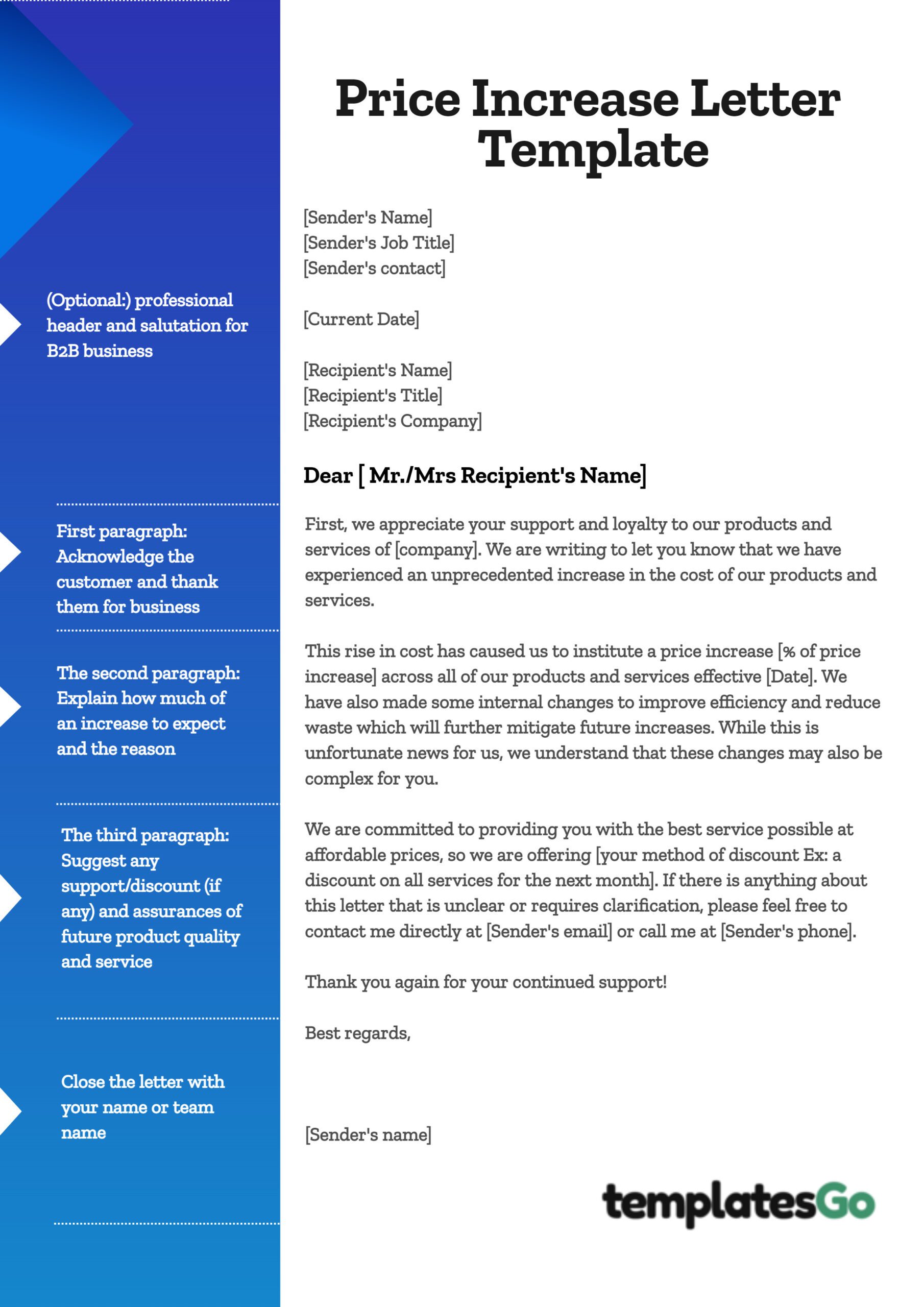 (Optional:) professional header and salutation for B2B business

First paragraph: Acknowledge the customer and thank them for business

The second paragraph: Explain how much of an increase to expect and the reason

The third paragraph: Suggest any support/discount (if any) and assurances of future product quality and service

Close the letter with your name or team name

Price Increase Letter Template

[Sender's Name]
[Sender's Job Title]
[Sender's contact]

[Current Date]

[Recipient's Name]
[Recipient's Title]
[Recipient's Company]

Dear [ Mr./Mrs Recipient's Name]

First, we appreciate your support and loyalty to our products and services of [company]. We are writing to let you know that we have experienced an unprecedented increase in the cost of our products and services.

This rise in cost has caused us to institute a price increase [% of price increase] across all of our products and services effective [Date]. We have also made some internal changes to improve efficiency and reduce waste which will further mitigate future increases. While this is unfortunate news for us, we understand that these changes may also be complex for you.

We are committed to providing you with the best service possible at affordable prices, so we are offering [your method of discount Ex: a discount on all services for the next month]. If there is anything about this letter that is unclear or requires clarification, please feel free to contact me directly at [Sender's email] or call me at [Sender's phone].

Thank you again for your continued support!

Best regards,

[Sender's name]

templatesGo